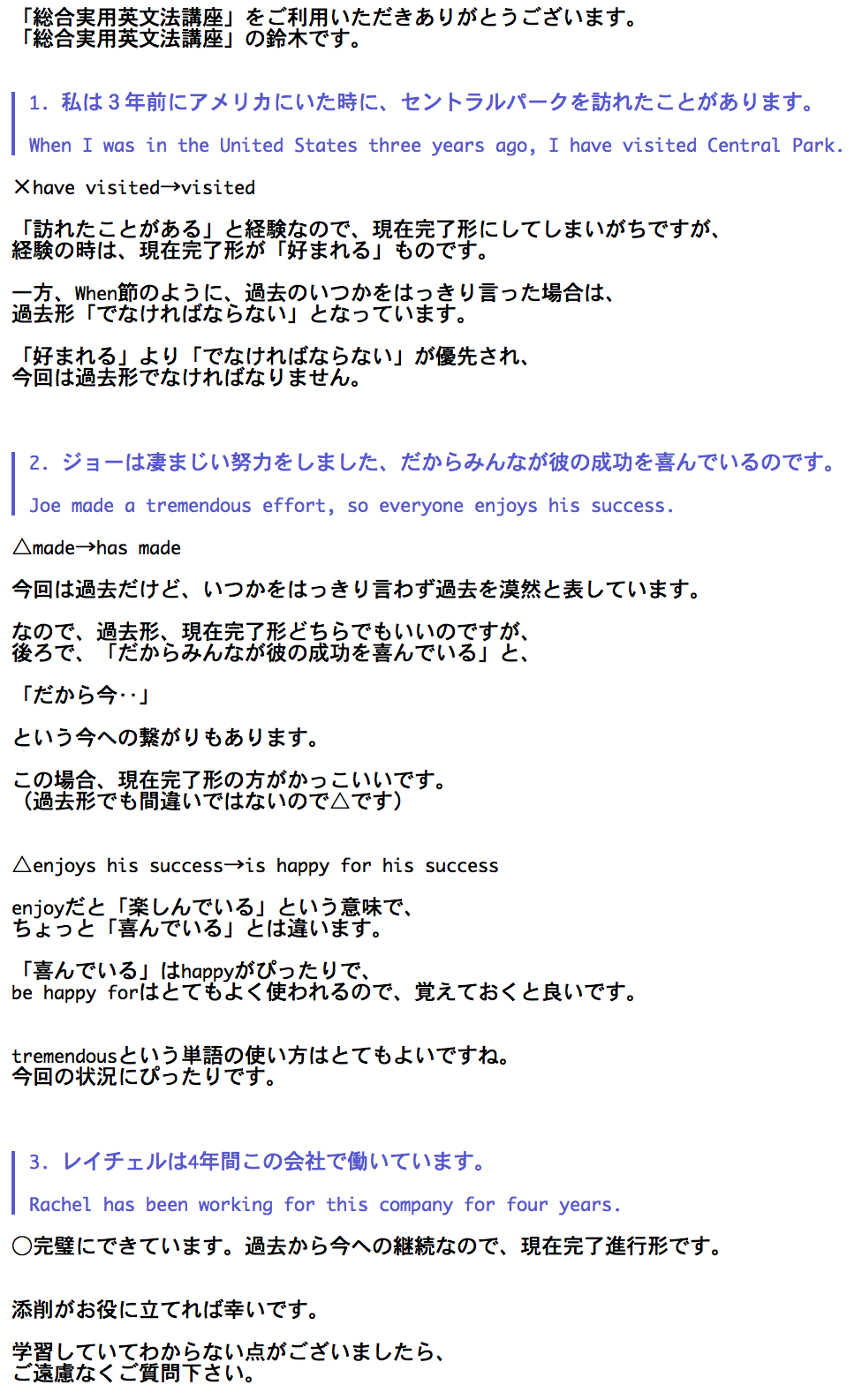 「総合実用英文法講座」をご利用いただきありがとうございます。
「総合実用英文法講座」の鈴木です。

1. 私は３年前にアメリカにいた時に、セントラルパークを訪れたことがあります。

When I was in the United States three years ago, I have visited Central Park.

×have visited→visited

「訪れたことがある」と経験なので、現在完了形にしてしまいがちですが、
経験の時は、現在完了形が「好まれる」ものです。

一方、When節のように、過去のいつかをはっきり言った場合は、
過去形「でなければならない」となっています。

「好まれる」より「でなければならない」が優先され、
今回は過去形でなければなりません。

2. ジョーは凄まじい努力をしました、だからみんなが彼の成功を喜んでいるのです。

Joe made a tremendous effort, so everyone enjoys his success.

△made→has made

今回は過去だけど、いつかをはっきり言わず過去を漠然と表しています。

なので、過去形、現在完了形どちらでもいいのですが、
後ろで、「だからみんなが彼の成功を喜んでいる」と、

「だから今‥」

という今への繋がりもあります。

この場合、現在完了形の方がかっこいいです。
（過去形でも間違いではないので△です）

△enjoys his success→is happy for his success

enjoyだと「楽しんでいる」という意味で、
ちょっと「喜んでいる」とは違います。

「喜んでいる」はhappyがぴったりで、
be happy forはとてもよく使われるので、覚えておくと良いです。

tremendousという単語の使い方はとてもよいですね。
今回の状況にぴったりです。

3. レイチェルは4年間この会社で働いています。

Rachel has been working for this company for four years.

○完璧にできています。過去から今への継続なので、現在完了進行形です。

添削がお役に立てれば幸いです。

学習していてわからない点がございましたら、
ご遠慮なくご質問下さい。